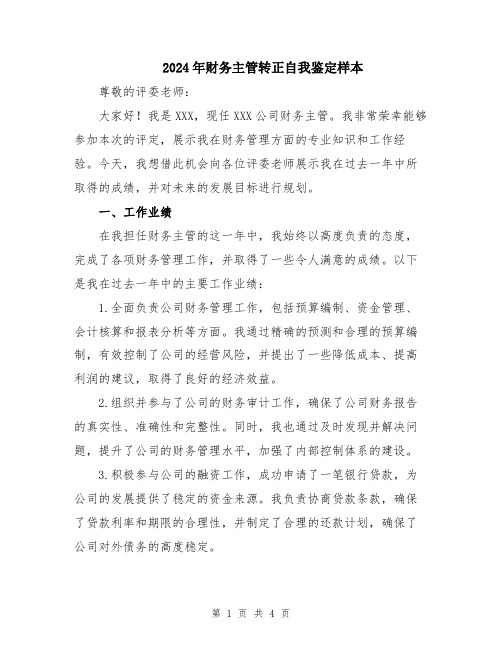 2024年财务主管转正自我鉴定样本

尊敬的评委老师:

大家好！我是XXX，现任XXX公司财务主管。我非常荣幸能够参加本次的评定，展示我在财务管理方面的专业知识和工作经验。今天，我想借此机会向各位评委老师展示我在过去一年中所取得的成绩，并对未来的发展目标进行规划。

一、工作业绩

在我担任财务主管的这一年中，我始终以高度负责的态度，完成了各项财务管理工作，并取得了一些令人满意的成绩。以下是我在过去一年中的主要工作业绩:

1.全面负责公司财务管理工作，包括预算编制、资金管理、会计核算和报表分析等方面。我通过精确的预测和合理的预算编制，有效控制了公司的经营风险，并提出了一些降低成本、提高利润的建议，取得了良好的经济效益。

2.组织并参与了公司的财务审计工作，确保了公司财务报告的真实性、准确性和完整性。同时，我也通过及时发现并解决问题，提升了公司的财务管理水平，加强了内部控制体系的建设。

3.积极参与公司的融资工作，成功申请了一笔银行贷款，为公司的发展提供了稳定的资金来源。我负责协商贷款条款，确保了贷款利率和期限的合理性，并制定了合理的还款计划，确保了公司对外债务的高度稳定。

第 1 页 共 4 页